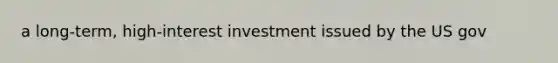 a long-term, high-interest investment issued by the US gov